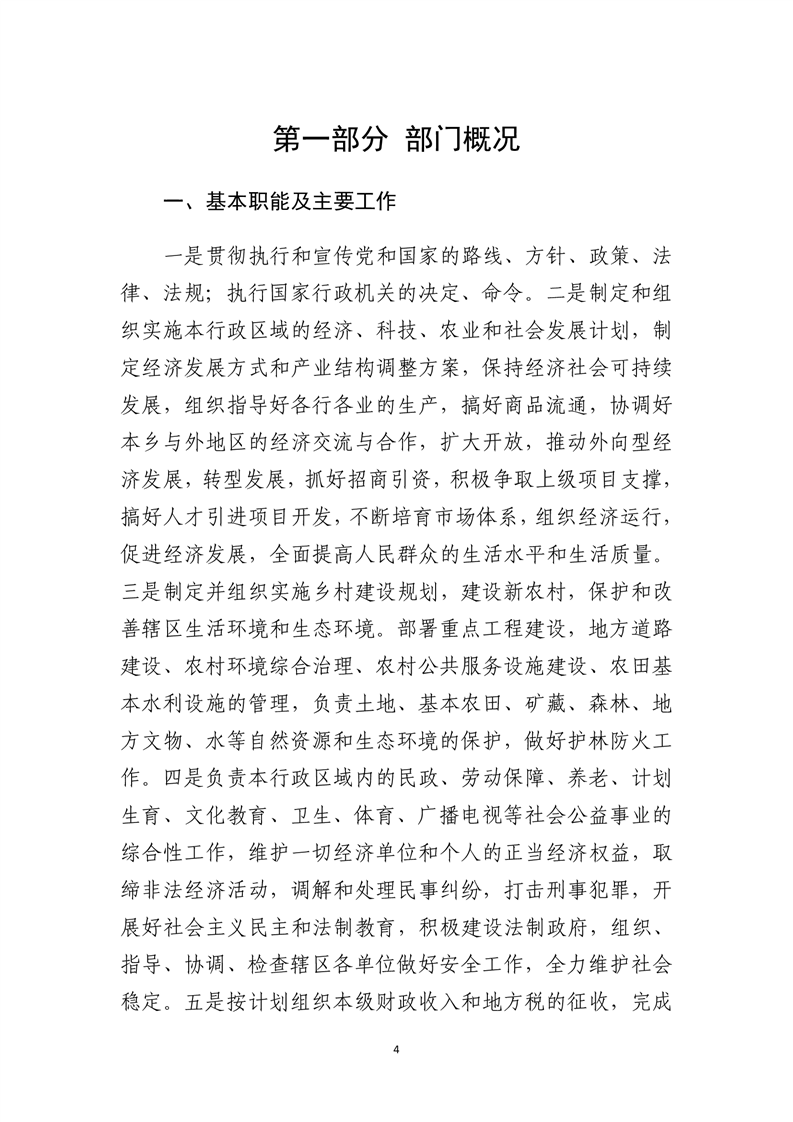 第一部分 部门概况

一、基本职能及主要工作

一是贯彻执行和宣传党和国家的路线、方针、政策、法律、法规；执行国家行政机关的决定、命令。二是制定和组织实施本行政区域的经济、科技、农业和社会发展计划，制定经济发展方式和产业结构调整方案，保持经济社会可持续发展，组织指导好各行各业的生产，搞好商品流通，协调好本乡与外地区的经济交流与合作，扩大开放，推动外向型经济发展，转型发展，抓好招商引资，积极争取上级项目支撑，搞好人才引进项目开发，不断培育市场体系，组织经济运行，促进经济发展，全面提高人民群众的生活水平和生活质量。三是制定并组织实施乡村建设规划，建设新农村，保护和改善辖区生活环境和生态环境。部署重点工程建设，地方道路建设、农村环境综合治理、农村公共服务设施建设、农田基本水利设施的管理，负责土地、基本农田、矿藏、森林、地方文物、水等自然资源和生态环境的保护，做好护林防火工作。四是负责本行政区域内的民政、劳动保障、养老、计划生育、文化教育、卫生、体育、广播电视等社会公益事业的综合性工作，维护一切经济单位和个人的正当经济权益，取缔非法经济活动，调解和处理民事纠纷，打击刑事犯罪，开展好社会主义民主和法制教育，积极建设法制政府，组织、指导、协调、检查辖区各单位做好安全工作，全力维护社会稳定。五是按计划组织本级财政收入和地方税的征收，完成

4